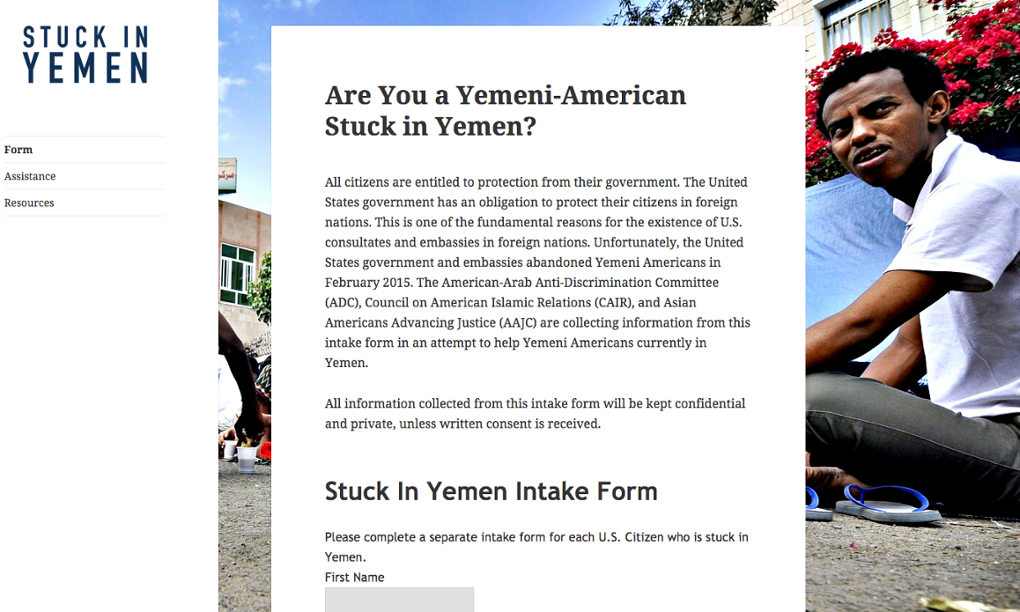 STUCK IN
YEMEN

Form
Assistance
Resources

Are You a Yemeni-American Stuck in Yemen?

All citizens are entitled to protection from their government. The United States government has an obligation to protect their citizens in foreign nations. This is one of the fundamental reasons for the existence of U.S. consultates and embassies in foreign nations. Unfortunately, the United States government and embassies abandoned Yemeni Americans in February 2015. The American-Arab Anti-Discrimination Committee (ADC), Council on American Islamic Relations (CAIR), and Asian Americans Advancing Justice (AAJC) are collecting information from this intake form in an attempt to help Yemeni Americans currently in Yemen.

All information collected from this intake form will be kept confidential and private, unless written consent is received.

Stuck In Yemen Intake Form

Please complete a separate intake form for each U.S. Citizen who is stuck in Yemen.

First Name